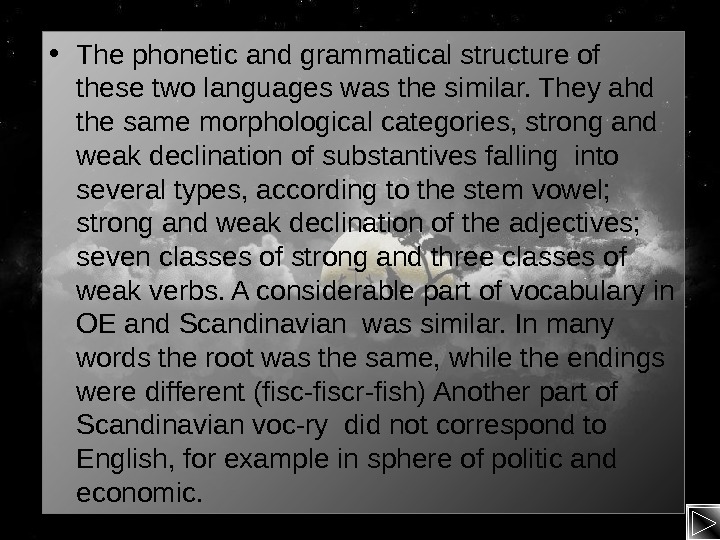 • The phonetic and grammatical structure of these two languages was the similar. They ahd the same morphological categories, strong and weak declination of substantives falling into several types, according to the stem vowel; strong and weak declination of the adjectives; seven classes of strong and three classes of weak verbs. A considerable part of vocabulary in OE and Scandinavian was similar. In many words the root was the same, while the endings were different (fisc-fiscr-fish) Another part of Scandinavian voc-ry did not correspond to English, for example in sphere of politic and economic.